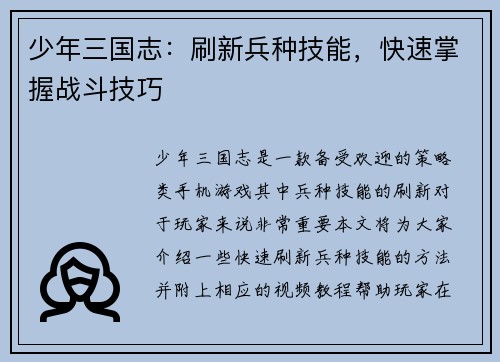 少年三国志：刷新兵种技能，快速掌握战斗技巧

少年三国志是一款备受欢迎的策略类手机游戏其中兵种技能的刷新对于玩家来说非常重要本文将为大家介绍一些快速刷新兵种技能的方法并附上相应的视频教程帮助玩家在